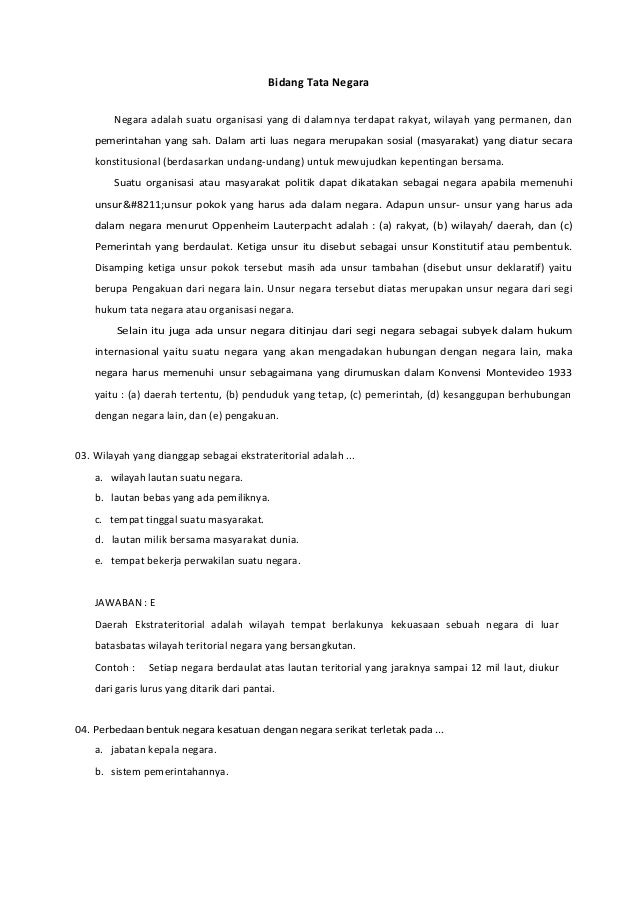 Bidang Tata Negara

Negara adalah suatu organisasi yang di dalamnya terdapat rakyat, wilayah yang permanen, dan pemerintahan yang sah. Dalam arti luas negara merupakan sosial (masyarakat) yang diatur secara konstitusional (berdasarkan undang-undang) untuk mewujudkan kepentingan bersama.

Suatu organisasi atau masyarakat politik dapat dikatakan sebagai negara apabila memenuhi unsur&#8211;unsur pokok yang harus ada dalam negara. Adapun unsur- unsur yang harus ada dalam negara menurut Oppenheim Lauterpacht adalah : (a) rakyat, (b) wilayah/ daerah, dan (c) Pemerintah yang berdaulat. Ketiga unsur itu disebut sebagai unsur Konstitutif atau pembentuk. Disamping ketiga unsur pokok tersebut masih ada unsur tambahan (disebut unsur deklaratif) yaitu berupa Pengakuan dari negara lain. Unsur negara tersebut diatas merupakan unsur negara dari segi hukum tata negara atau organisasi negara.

Selain itu juga ada unsur negara ditinjau dari segi negara sebagai subyek dalam hukum internasional yaitu suatu negara yang akan mengadakan hubungan dengan negara lain, maka negara harus memenuhi unsur sebagaimana yang dirumuskan dalam Konvensi Montevideo 1933 yaitu : (a) daerah tertentu, (b) penduduk yang tetap, (c) pemerintah, (d) kesanggupan berhubungan dengan negara lain, dan (e) pengakuan.

03. Wilayah yang dianggap sebagai ekstrateritorial adalah ...
a. wilayah lautan suatu negara.
b. lautan bebas yang ada pemiliknya.
c. tempat tinggal suatu masyarakat.
d. lautan milik bersama masyarakat dunia.
e. tempat bekerja perwakilan suatu negara.

JAWABAN : E
Daerah Ekstrateritorial adalah wilayah tempat berlakunya kekuasaan sebuah negara di luar batasbatas wilayah teritorial negara yang bersangkutan.
Contoh : Setiap negara berdaulat atas lautan teritorial yang jaraknya sampai 12 mil laut, diukur dari garis lurus yang ditarik dari pantai.

04. Perbedaan bentuk negara kesatuan dengan negara serikat terletak pada ...
a. jabatan kepala negara.
b. sistem pemerintahannya.